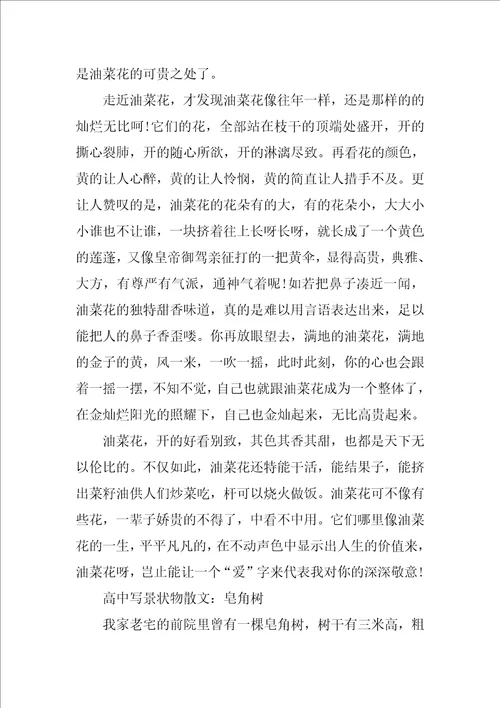 是油菜花的可贵之处了。

走近油菜花，才发现油菜花像往年一样，还是那样的的灿烂无比呵！它们的花，全部站在枝干的顶端处盛开，开的撕心裂肺，开的随心所欲，开的淋漓尽致。再看花的颜色，黄的让人心醉，黄的让人怜悯，黄的简直让人措手不及。更让人赞叹的是，油菜花的花朵有的大，有的花朵小，大大小小谁也不让谁，一块挤着往上长呀长呀，就长成了一个黄色的莲蓬，又像皇帝御驾亲征打的一把黄伞，显得高贵，典雅、大方，有尊严有气派，通神气着呢！如若把鼻子凑近一闻，油菜花的独特甜香味道，真的是难以用言语表达出来，足以能把人的鼻子香歪喽。你再放眼望去，满地的油菜花，满地的金子的黄，风一来，一吹一摇，此时此刻，你的心也会跟着一摇一摆，不知不觉，自己也就跟油菜花成为一个整体了，在金灿烂阳光的照耀下，自己也金灿起来，无比高贵起来。

油菜花，开的好看别致，其色其香其甜，也都是天下无以伦比的。不仅如此，油菜花还特能干活，能结果子，能挤出菜籽油供人们炒菜吃，杆可以烧火做饭。油菜花可不像有些花，一辈子娇贵的不得了，中看不中用。它们哪里像油菜花的一生，平平凡凡的，在不动声色中显示出人生的价值来，油菜花呀，岂止能让一个“爱”字来代表我对你的深深敬意！

高中写景状物散文：皂角树

我家老宅的前院里曾有一棵皂角树，树干有三米高，粗